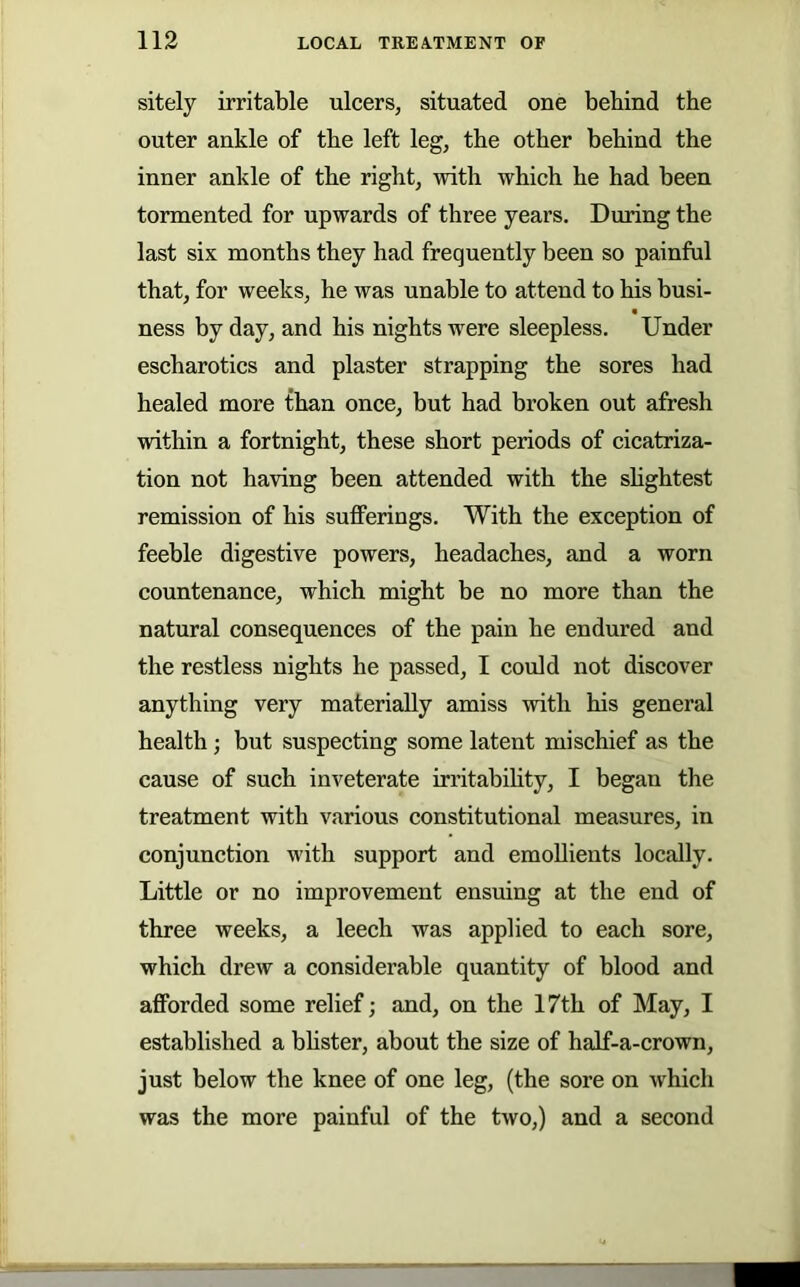 112 LOCAL TREATMENT OF

sitely irritable ulcers, situated one behind the outer ankle of the left leg, the other behind the inner ankle of the right, with which he had been tormented for upwards of three years. During the last six months they had frequently been so painful that, for weeks, he was unable to attend to his business by day, and his nights were sleepless. Under escharotics and plaster strapping the sores had healed more than once, but had broken out afresh within a fortnight, these short periods of cicatrization not having been attended with the slightest remission of his sufferings. With the exception of feeble digestive powers, headaches, and a worn countenance, which might be no more than the natural consequences of the pain he endured and the restless nights he passed, I could not discover anything very materially amiss with his general health; but suspecting some latent mischief as the cause of such inveterate irritability, I began the treatment with various constitutional measures, in conjunction with support and emollients locally. Little or no improvement ensuing at the end of three weeks, a leech was applied to each sore, which drew a considerable quantity of blood and afforded some relief; and, on the 17th of May, I established a blister, about the size of half-a-crown, just below the knee of one leg, (the sore on which was the more painful of the two,) and a second